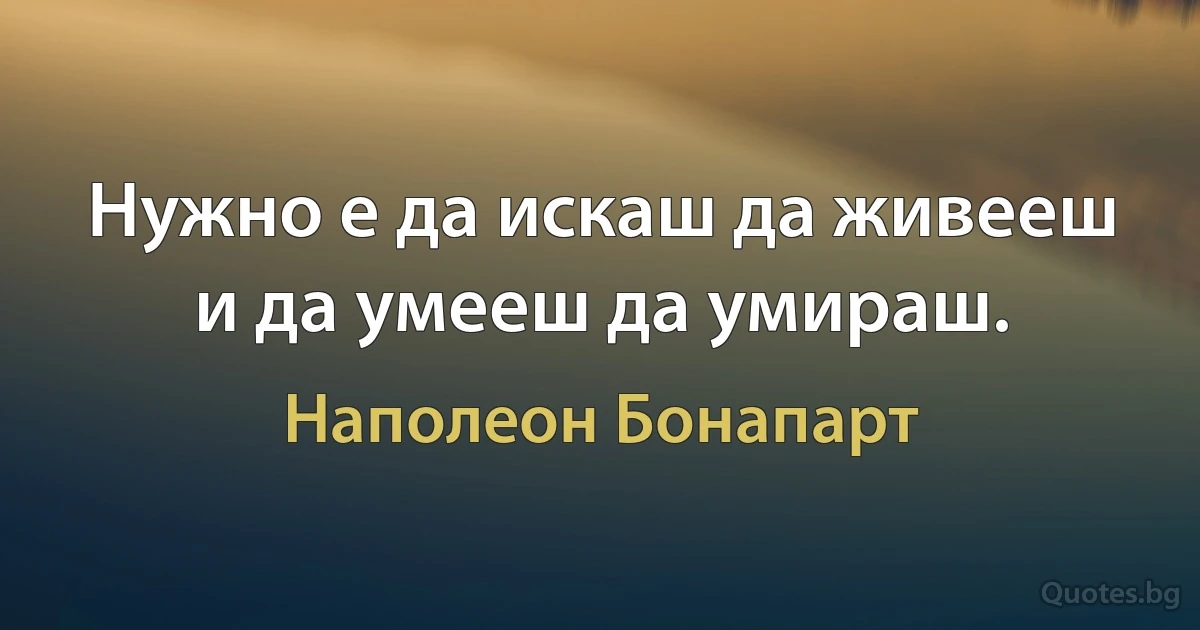 Нужно е да искаш да живееш и да умееш да умираш.

Наполеон Бонапарт

Quotes.bg